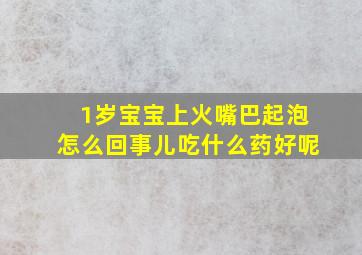 1岁宝宝上火嘴巴起泡
怎么回事儿吃什么药好呢